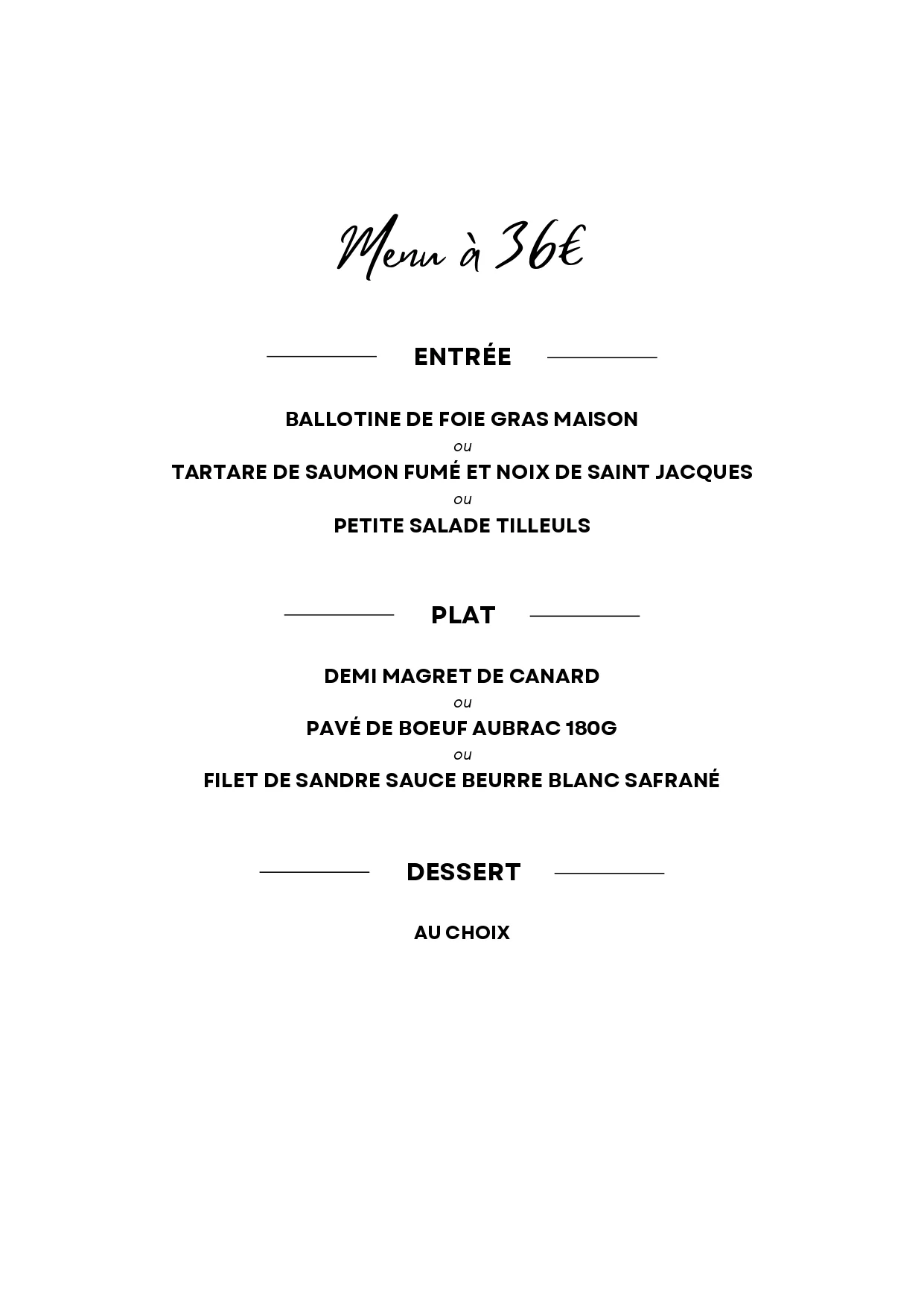 Menu à 36€

ENTRÉE

BALLOTINE DE FOIE GRAS MAISON
ou
TARTARE DE SAUMON FUMÉ ET NOIX DE SAINT JACQUES
ou
PETITE SALADE TILLEULS

PLAT

DEMI MAGRET DE CANARD
ou
PAVÉ DE BOEUF AUBRAC 180G
ou
FILET DE SANDRE SAUCE BEURRE BLANC SAFRANÉ

DESSERT

AU CHOIX